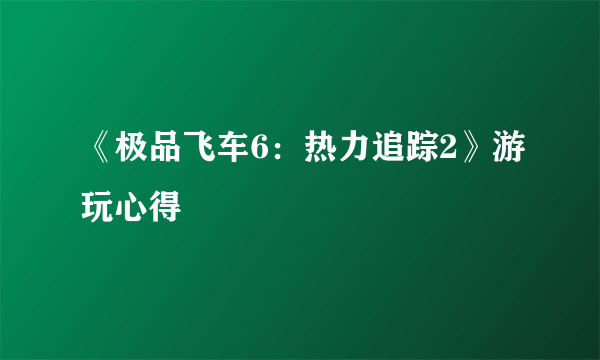 《极品飞车6：热力追踪2》游玩心得